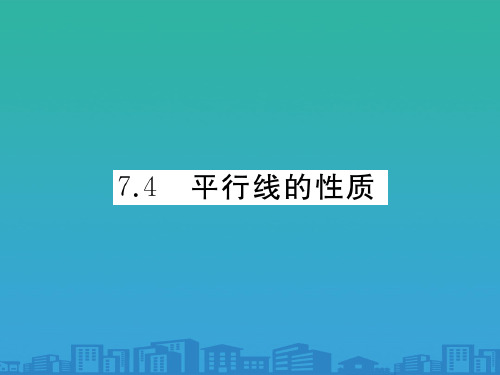 7.4 平行线的性质